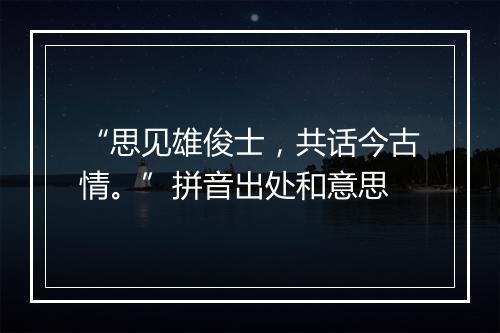 “思见雄俊士，共话今古情。” 拼音出处和意思